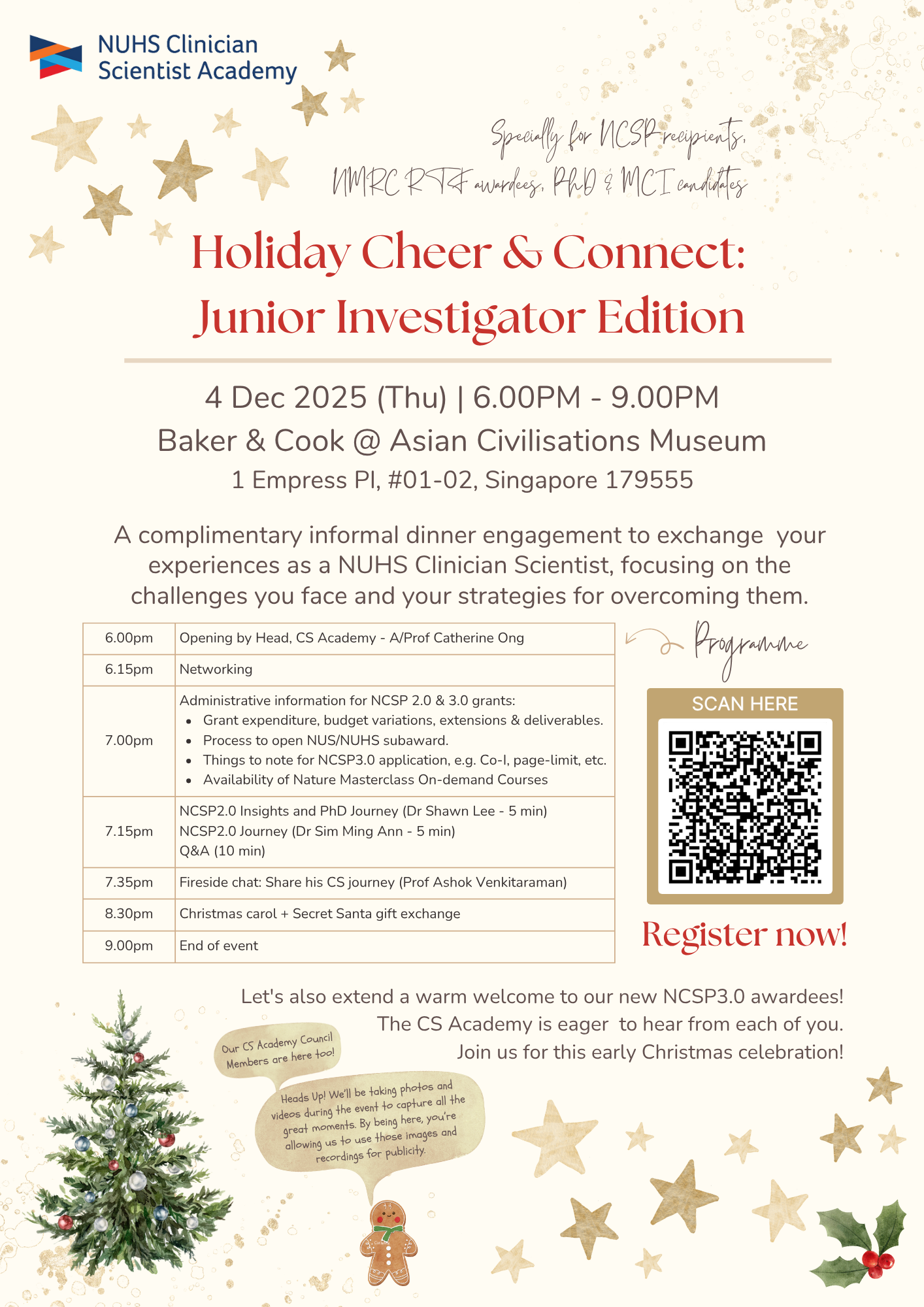 NUHS Clinician Scientist Academy

Specially for NCSP recipients, NMRC RTF awardees, PhD & MCI candidates

Holiday Cheer & Connect: Junior Investigator Edition

4 Dec 2025 (Thu) | 6.00PM - 9.00PM

Baker & Cook @ Asian Civilisations Museum

1 Empress Pl, #01-02, Singapore 179555

A complimentary informal dinner engagement to exchange your experiences as a NUHS Clinician Scientist, focusing on the challenges you face and your strategies for overcoming them.

| 6.00pm | Opening by Head, CS Academy - A/Prof Catherine Ong |
|---|---|
| 6.15pm | Networking |
| 7.00pm | Administrative information for NCSP 2.0 & 3.0 grants: • Grant expenditure, budget variations, extensions & deliverables. • Process to open NUS/NUHS subaward. • Things to note for NCSP3.0 application, e.g. Co-I, page-limit, etc. • Availability of Nature Masterclass On-demand Courses |
| 7.15pm | NCSP2.0 Insights and PhD Journey (Dr Shawn Lee - 5 min) NCSP2.0 Journey (Dr Sim Ming Ann - 5 min) Q&A (10 min) |
| 7.35pm | Fireside chat: Share his CS journey (Prof Ashok Venkitaraman) |
| 8.30pm | Christmas carol + Secret Santa gift exchange |
| 9.00pm | End of event |

Programme

SCAN HERE

Register now!

Let's also extend a warm welcome to our new NCSP3.0 awardees!
The CS Academy is eager to hear from each of you.
Join us for this early Christmas celebration!

Our CS Academy Council Members are here too!

Heads Up! We'll be taking photos and videos during the event to capture all the great moments. By being here, you're allowing us to use those images and recordings for publicity.